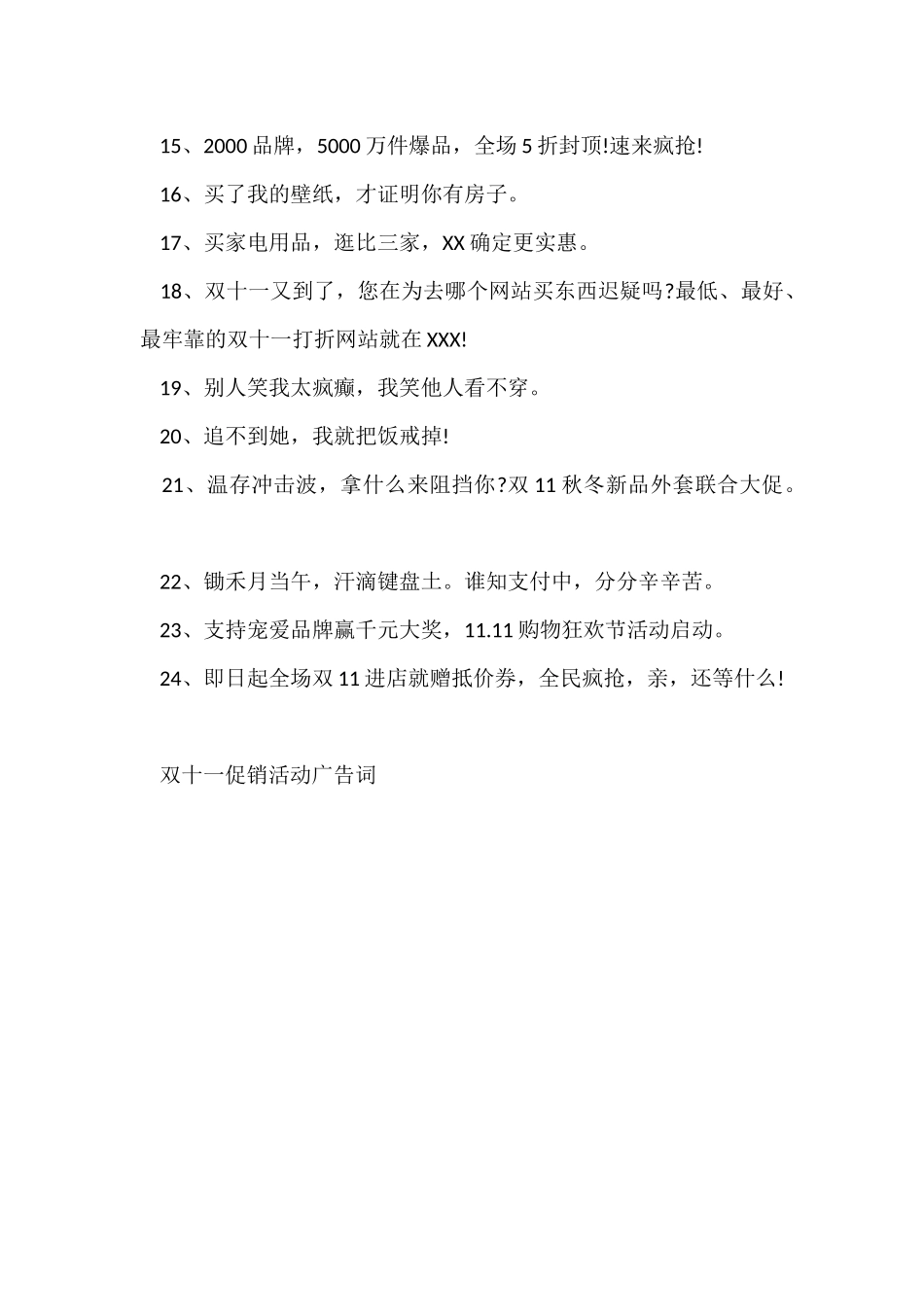 15、2000 品牌，5000 万件爆品，全场 5 折封顶!速来疯抢!

16、买了我的壁纸，才证明你有房子。

17、买家电用品，逛比三家，XX 确定更实惠。

18、双十一又到了，您在为去哪个网站买东西迟疑吗?最低、最好、最牢靠的双十一打折网站就在 XXX!

19、别人笑我太疯癫，我笑他人看不穿。

20、追不到她，我就把饭戒掉!

21、温存冲击波，拿什么来阻挡你?双 11 秋冬新品外套联合大促。

22、锄禾月当午，汗滴键盘土。谁知支付中，分分辛辛苦。

23、支持宠爱品牌赢千元大奖，11.11 购物狂欢节活动启动。

24、即日起全场双 11 进店就赠抵价券，全民疯抢，亲，还等什么!

双十一促销活动广告词